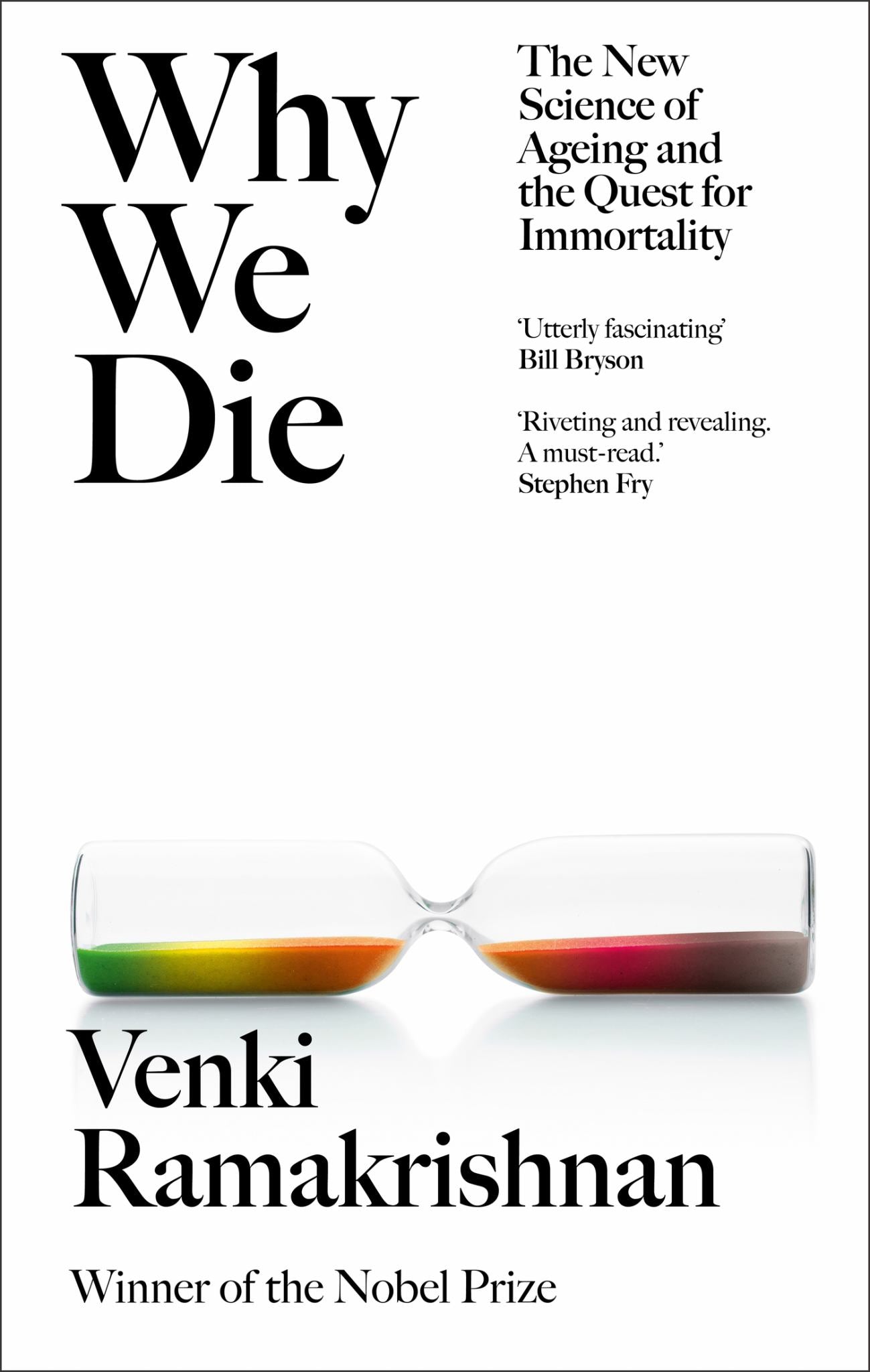 Why We Die

The New Science of Ageing and the Quest for Immortality

'Utterly fascinating' Bill Bryson

'Riveting and revealing. A must-read.' Stephen Fry

Venki Ramakrishnan

Winner of the Nobel Prize